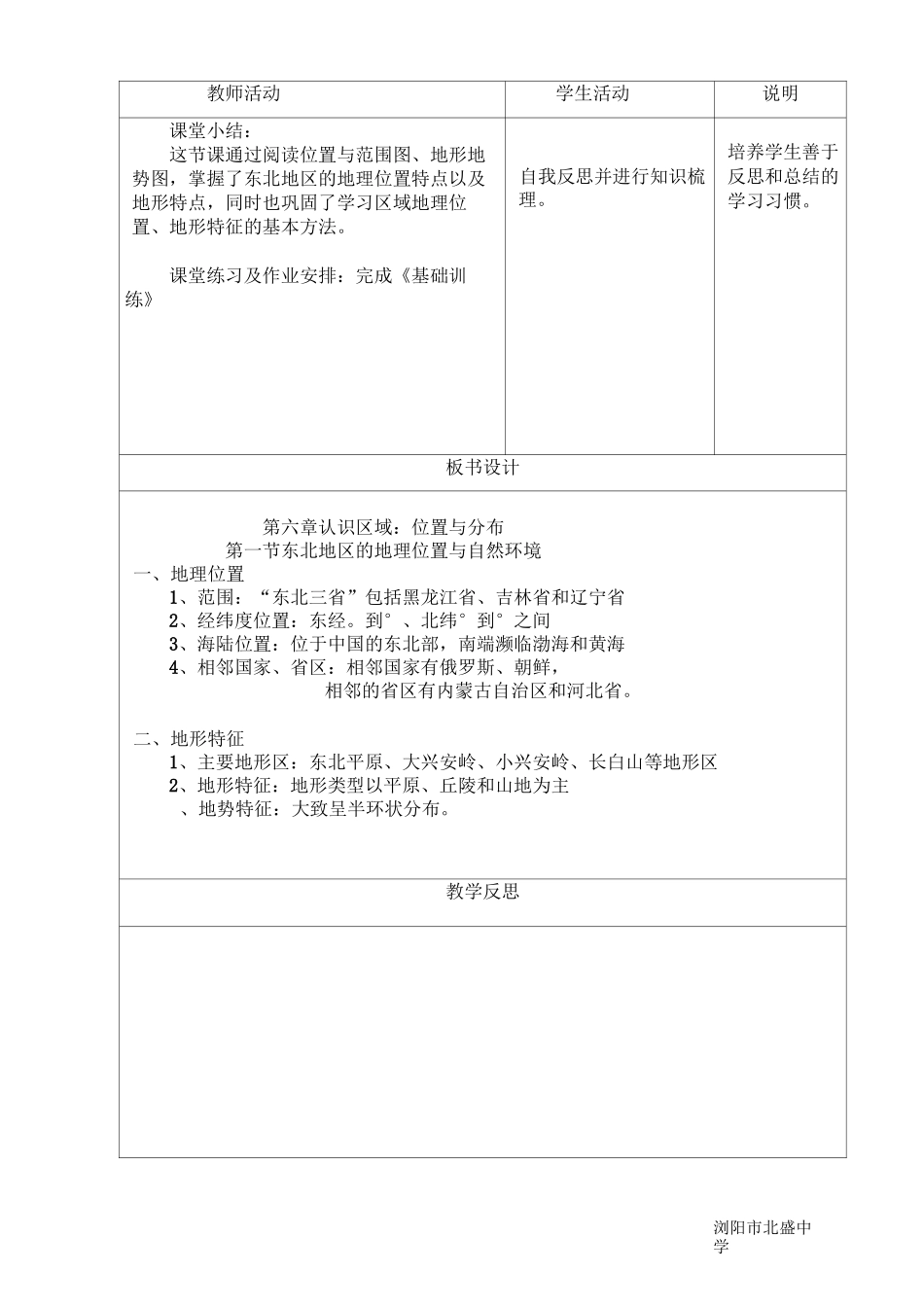 | 教师活动 | 学生活动 | 说明 |
|---|---|---|
| 课堂小结：<br>这节课通过阅读位置与范围图、地形地势图，掌握了东北地区的地理位置特点以及地形特点，同时也巩固了学习区域地理位置、地形特征的基本方法。<br><br>课堂练习及作业安排：完成《基础训练》 | 自我反思并进行知识梳理。 | 培养学生善于反思和总结的学习习惯。 |

板书设计

第六章认识区域：位置与分布
第一节东北地区的地理位置与自然环境
一、地理位置
1、范围：“东北三省”包括黑龙江省、吉林省和辽宁省
2、经纬度位置：东经。到°、北纬°到°之间
3、海陆位置：位于中国的东北部，南端濒临渤海和黄海
4、相邻国家、省区：相邻国家有俄罗斯、朝鲜，
相邻的省区有内蒙古自治区和河北省。

二、地形特征
1、主要地形区：东北平原、大兴安岭、小兴安岭、长白山等地形区
2、地形特征：地形类型以平原、丘陵和山地为主
、地势特征：大致呈半环状分布。

教学反思

浏阳市北盛中学